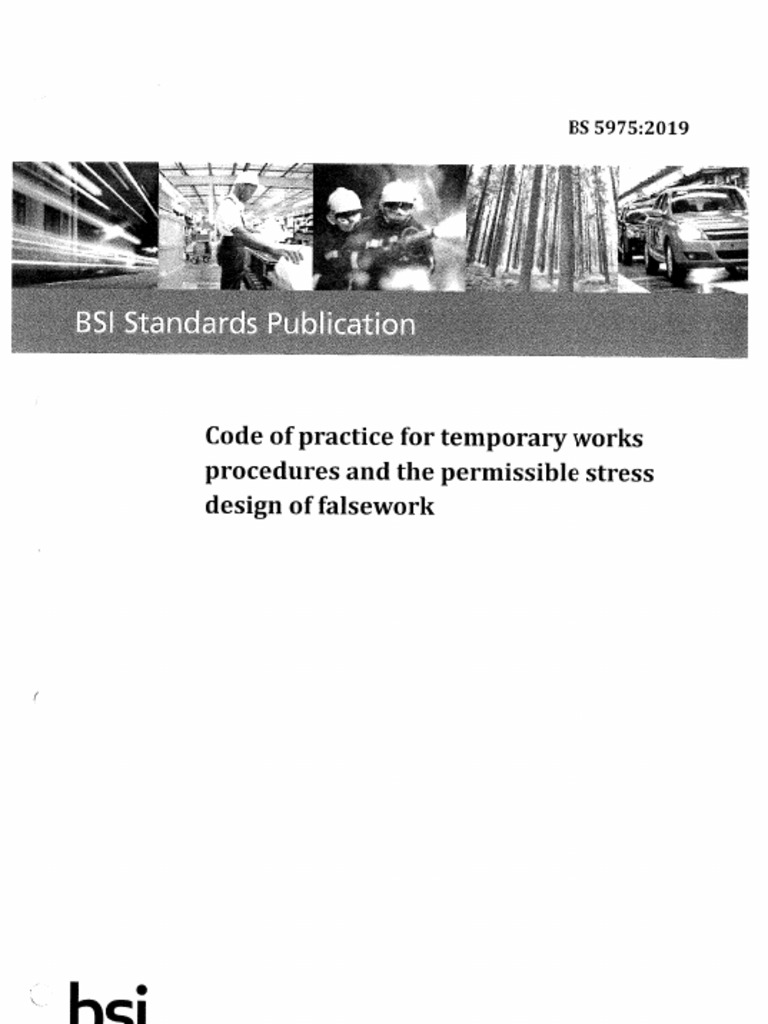 BS 5975:2019

BSI Standards Publication

Code of practice for temporary works procedures and the permissible stress design of falsework

bsi